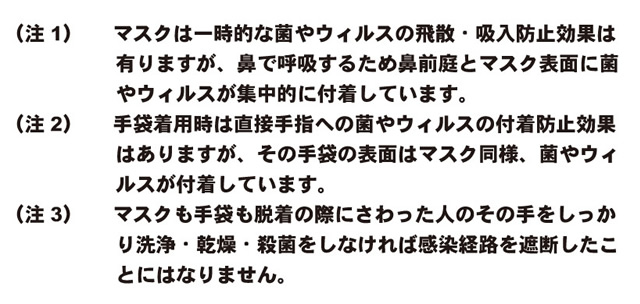 （注 1）　マスクは一時的な菌やウィルスの飛散・吸入防止効果は有りますが、鼻で呼吸するため鼻前庭とマスク表面に菌やウィルスが集中的に付着しています。

（注 2）　手袋着用時は直接手指への菌やウィルスの付着防止効果はありますが、その手袋の表面はマスク同様、菌やウィルスが付着しています。

（注 3）　マスクも手袋も脱着の際にさわった人のその手をしっかり洗浄・乾燥・殺菌をしなければ感染経路を遮断したことにはなりません。